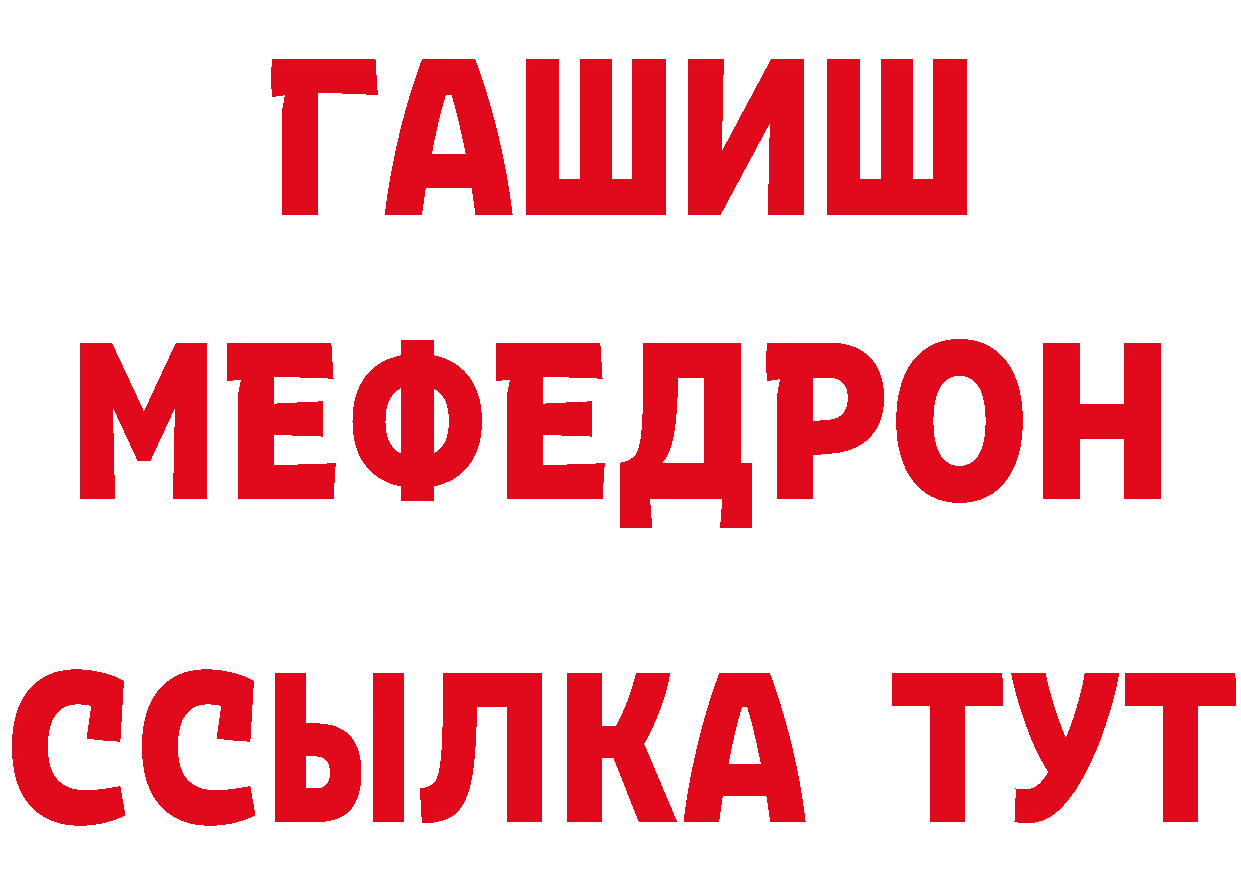 ГАШИШ
МЕФЕДРОН
ССЫЛКА ТУТ